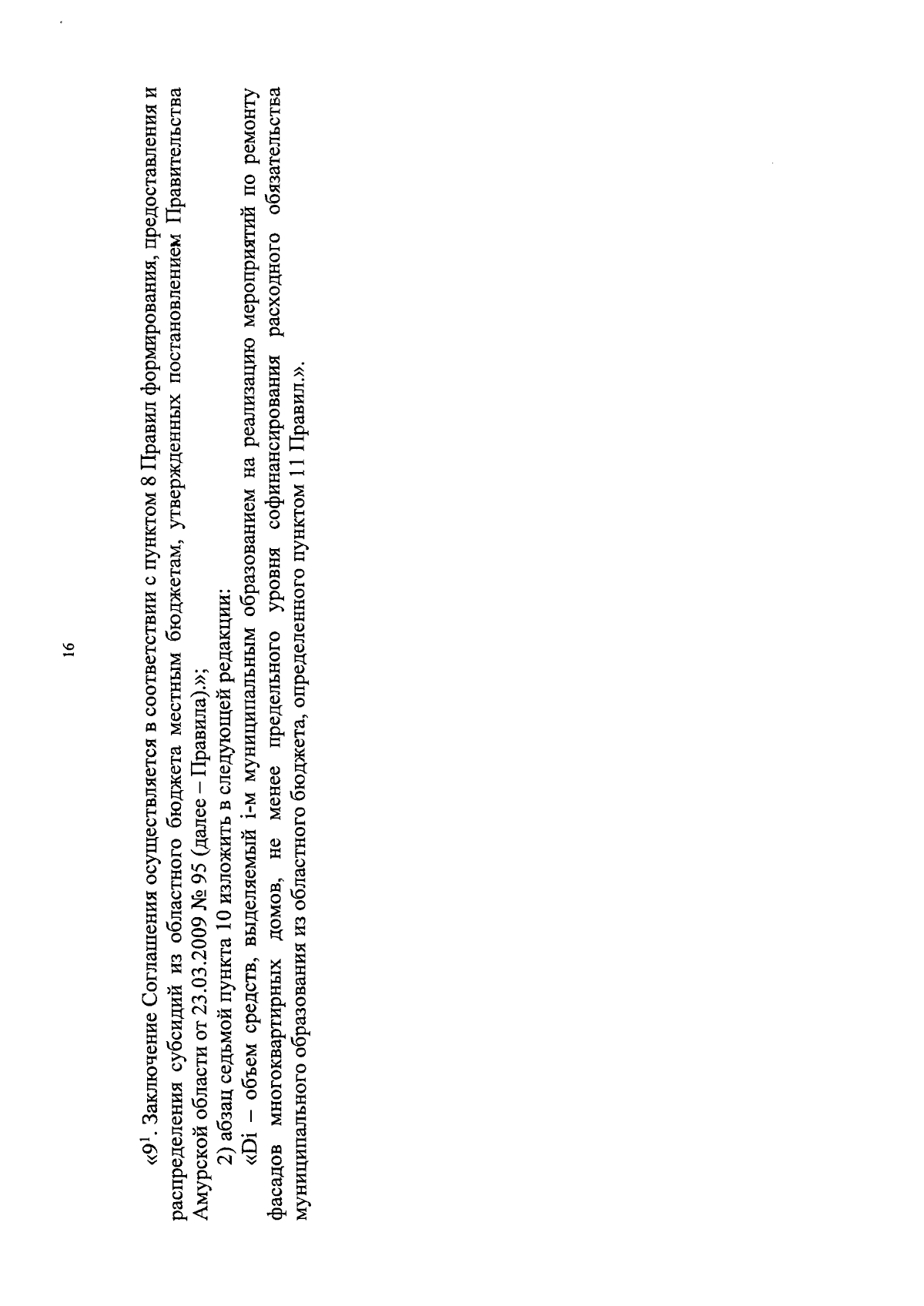 16

«$9^1$. Заключение Соглашения осуществляется в соответствии с пунктом 8 Правил формирования, предоставления и распределения субсидий из областного бюджета местным бюджетам, утвержденных постановлением Правительства Амурской области от 23.03.2009 № 95 (далее – Правила).»;

2) абзац седьмой пункта 10 изложить в следующей редакции:

«Di – объем средств, выделяемый i-м муниципальным образованием на реализацию мероприятий по ремонту фасадов многоквартирных домов, не менее предельного уровня софинансирования расходного обязательства муниципального образования из областного бюджета, определенного пунктом 11 Правил.».